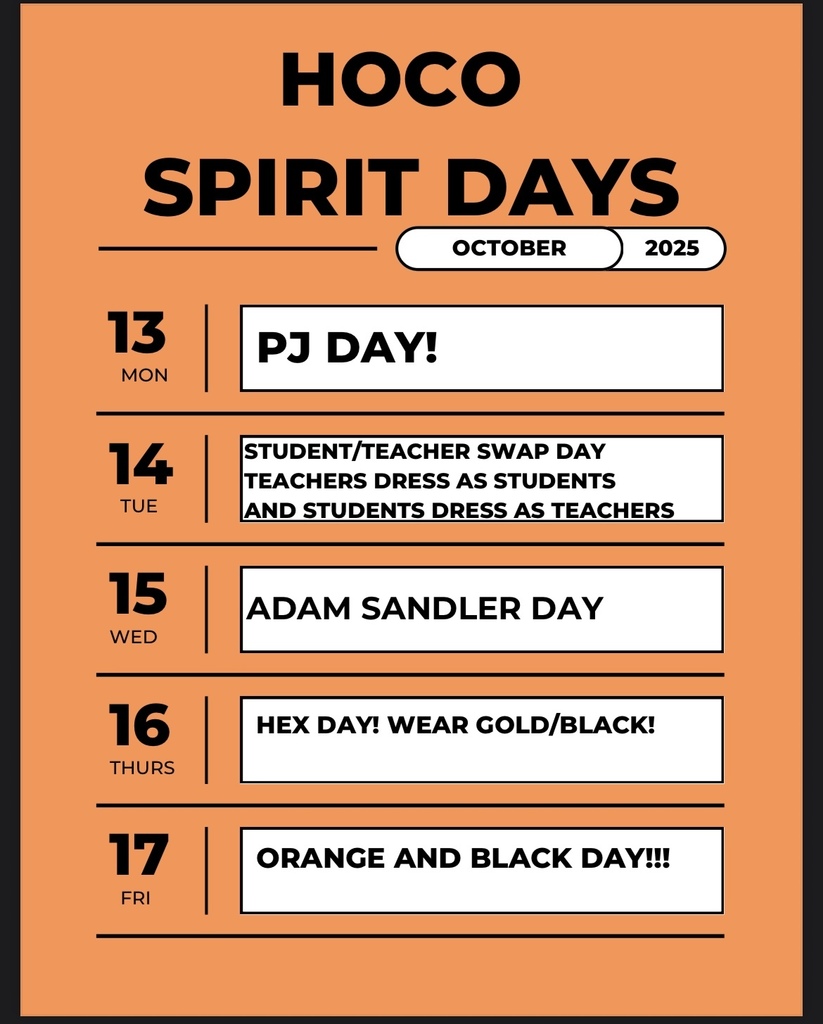 HOCO
SPIRIT DAYS

OCTOBER 2025

13
MON

PJ DAY!

14
TUE

STUDENT/TEACHER SWAP DAY
TEACHERS DRESS AS STUDENTS
AND STUDENTS DRESS AS TEACHERS

15
WED

ADAM SANDLER DAY

16
THURS

HEX DAY! WEAR GOLD/BLACK!

17
FRI

ORANGE AND BLACK DAY!!!